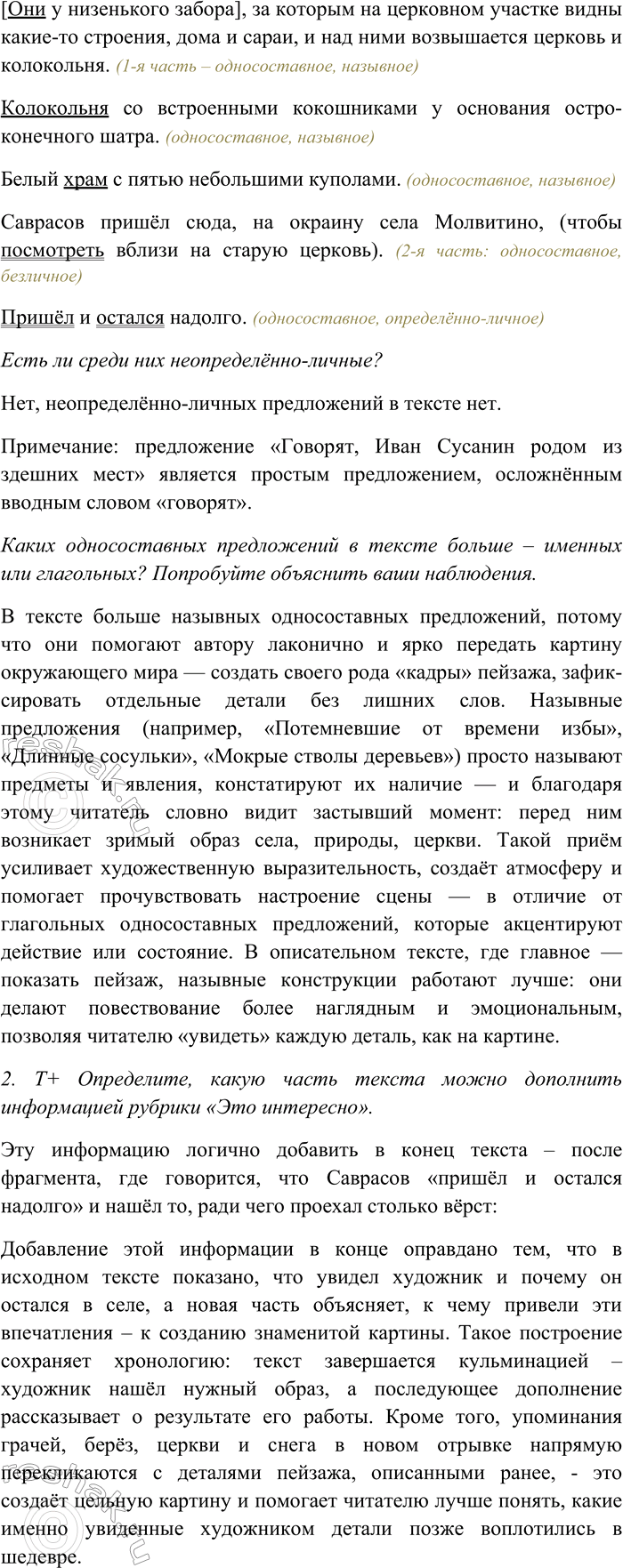 [Они у низенького забора], за которым на церковном участке видны какие-то строения, дома и сараи, и над ними возвышается церковь и колокольня. (1-я часть – односоставное, назывное)

Колокольня со встроенными кокошниками у основания остроконечного шатра. (односоставное, назывное)

Белый храм с пятью небольшими куполами. (односоставное, назывное)

Саврасов пришёл сюда, на окраину села Молвитино, (чтобы посмотреть вблизи на старую церковь). (2-я часть: односоставное, безличное)

Пришёл и остался надолго. (односоставное, определённо-личное)

Есть ли среди них неопределённо-личные?

Нет, неопределённо-личных предложений в тексте нет.

Примечание: предложение «Говорят, Иван Сусанин родом из здешних мест» является простым предложением, осложнённым вводным словом «говорят».

Каких односоставных предложений в тексте больше – именных или глагольных? Попробуйте объяснить ваши наблюдения.

В тексте больше назывных односоставных предложений, потому что они помогают автору лаконично и ярко передать картину окружающего мира — создать своего рода «кадры» пейзажа, зафиксировать отдельные детали без лишних слов. Назывные предложения (например, «Потемневшие от времени избы», «Длинные сосульки», «Мокрые стволы деревьев») просто называют предметы и явления, констатируют их наличие — и благодаря этому читатель словно видит застывший момент: перед ним возникает зримый образ села, природы, церкви. Такой приём усиливает художественную выразительность, создаёт атмосферу и помогает прочувствовать настроение сцены — в отличие от глагольных односоставных предложений, которые акцентируют действие или состояние. В описательном тексте, где главное — показать пейзаж, назывные конструкции работают лучше: они делают повествование более наглядным и эмоциональным, позволяя читателю «увидеть» каждую деталь, как на картине.

2. Т+ Определите, какую часть текста можно дополнить информацией рубрики «Это интересно».

Эту информацию логично добавить в конец текста – после фрагмента, где говорится, что Саврасов «пришёл и остался надолго» и нашёл то, ради чего проехал столько вёрст:

Добавление этой информации в конце оправдано тем, что в исходном тексте показано, что увидел художник и почему он остался в селе, а новая часть объясняет, к чему привели эти впечатления – к созданию знаменитой картины. Такое построение сохраняет хронологию: текст завершается кульминацией – художник нашёл нужный образ, а последующее дополнение рассказывает о результате его работы. Кроме того, упоминания грачей, берёз, церкви и снега в новом отрывке напрямую перекликаются с деталями пейзажа, описанными ранее, - это создаёт цельную картину и помогает читателю лучше понять, какие именно увиденные художником детали позже воплотились в шедевре.

reshak.ru